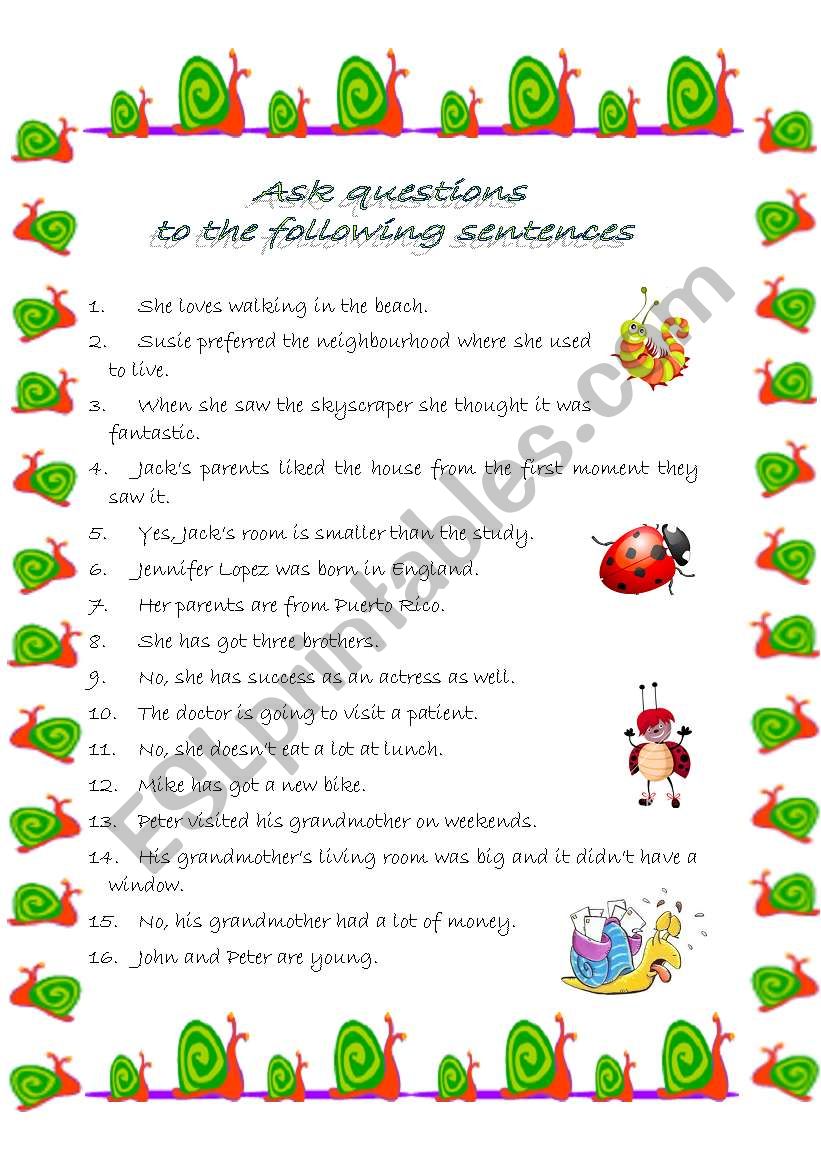 Ask questions
to the following sentences

1. She loves walking in the beach.
2. Susie preferred the neighbourhood where she used to live.
3. When she saw the skyscraper she thought it was fantastic.
4. Jack's parents liked the house from the first moment they saw it.
5. Yes, Jack's room is smaller than the study.
6. Jennifer Lopez was born in England.
7. Her parents are from Puerto Rico.
8. She has got three brothers.
9. No, she has success as an actress as well.
10. The doctor is going to visit a patient.
11. No, she doesn't eat a lot at lunch.
12. Mike has got a new bike.
13. Peter visited his grandmother on weekends.
14. His grandmother's living room was big and it didn't have a window.
15. No, his grandmother had a lot of money.
16. John and Peter are young.

ESLprintables.com